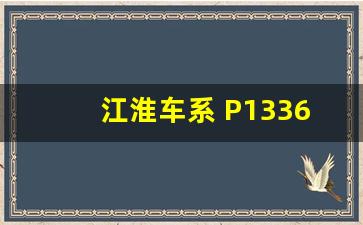 江淮车系 P1336